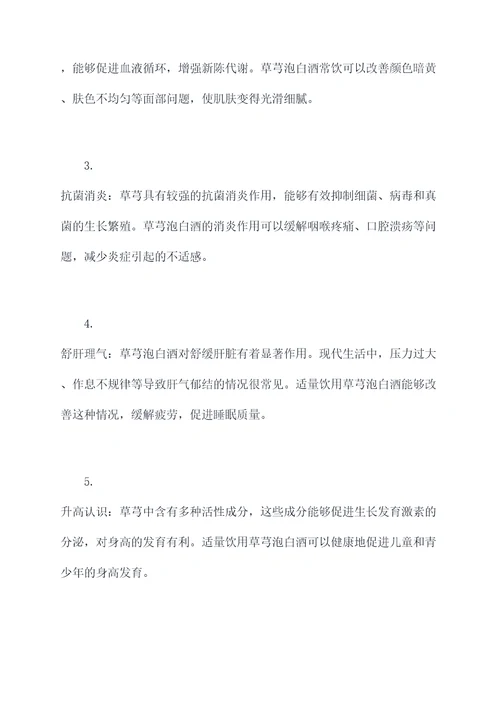 ，能够促进血液循环，增强新陈代谢。草芎泡白酒常饮可以改善颜色暗黄、肤色不均匀等面部问题，使肌肤变得光滑细腻。

3.

抗菌消炎：草芎具有较强的抗菌消炎作用，能够有效抑制细菌、病毒和真菌的生长繁殖。草芎泡白酒的消炎作用可以缓解咽喉疼痛、口腔溃疡等问题，减少炎症引起的不适感。

4.

舒肝理气：草芎泡白酒对舒缓肝脏有着显著作用。现代生活中，压力过大、作息不规律等导致肝气郁结的情况很常见。适量饮用草芎泡白酒能够改善这种情况，缓解疲劳，促进睡眠质量。

5.

升高认识：草芎中含有多种活性成分，这些成分能够促进生长发育激素的分泌，对身高的发育有利。适量饮用草芎泡白酒可以健康地促进儿童和青少年的身高发育。